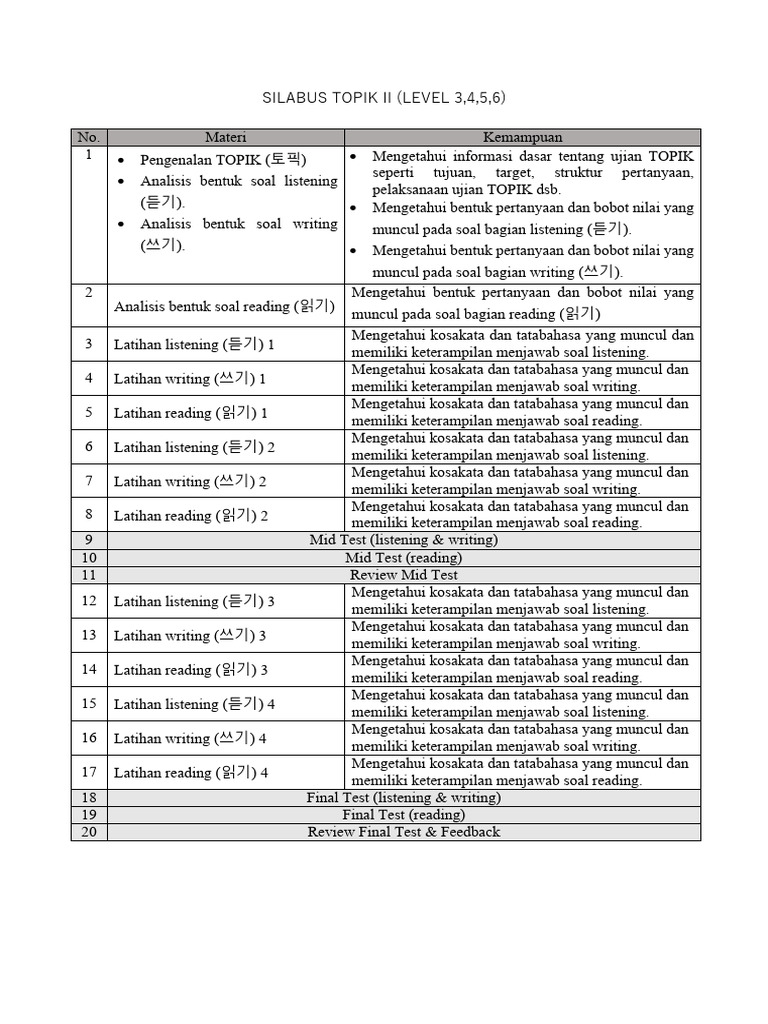 SILABUS TOPIK II (LEVEL 3,4,5,6)

| No. | Materi | Kemampuan |
|---|---|---|
| 1 | • Pengenalan TOPIK (토픽) • Analisis bentuk soal listening (듣기). • Analisis bentuk soal writing (쓰기). | • Mengetahui informasi dasar tentang ujian TOPIK seperti tujuan, target, struktur pertanyaan, pelaksanaan ujian TOPIK dsb. • Mengetahui bentuk pertanyaan dan bobot nilai yang muncul pada soal bagian listening (듣기). • Mengetahui bentuk pertanyaan dan bobot nilai yang muncul pada soal bagian writing (쓰기). |
| 2 | Analisis bentuk soal reading (읽기) | Mengetahui bentuk pertanyaan dan bobot nilai yang muncul pada soal bagian reading (읽기) |
| 3 | Latihan listening (듣기) 1 | Mengetahui kosakata dan tatabahasa yang muncul dan memiliki keterampilan menjawab soal listening. |
| 4 | Latihan writing (쓰기) 1 | Mengetahui kosakata dan tatabahasa yang muncul dan memiliki keterampilan menjawab soal writing. |
| 5 | Latihan reading (읽기) 1 | Mengetahui kosakata dan tatabahasa yang muncul dan memiliki keterampilan menjawab soal reading. |
| 6 | Latihan listening (듣기) 2 | Mengetahui kosakata dan tatabahasa yang muncul dan memiliki keterampilan menjawab soal listening. |
| 7 | Latihan writing (쓰기) 2 | Mengetahui kosakata dan tatabahasa yang muncul dan memiliki keterampilan menjawab soal writing. |
| 8 | Latihan reading (읽기) 2 | Mengetahui kosakata dan tatabahasa yang muncul dan memiliki keterampilan menjawab soal reading. |
| 9 | Mid Test (listening & writing) | |
| 10 | Mid Test (reading) | |
| 11 | Review Mid Test | |
| 12 | Latihan listening (듣기) 3 | Mengetahui kosakata dan tatabahasa yang muncul dan memiliki keterampilan menjawab soal listening. |
| 13 | Latihan writing (쓰기) 3 | Mengetahui kosakata dan tatabahasa yang muncul dan memiliki keterampilan menjawab soal writing. |
| 14 | Latihan reading (읽기) 3 | Mengetahui kosakata dan tatabahasa yang muncul dan memiliki keterampilan menjawab soal reading. |
| 15 | Latihan listening (듣기) 4 | Mengetahui kosakata dan tatabahasa yang muncul dan memiliki keterampilan menjawab soal listening. |
| 16 | Latihan writing (쓰기) 4 | Mengetahui kosakata dan tatabahasa yang muncul dan memiliki keterampilan menjawab soal writing. |
| 17 | Latihan reading (읽기) 4 | Mengetahui kosakata dan tatabahasa yang muncul dan memiliki keterampilan menjawab soal reading. |
| 18 | Final Test (listening & writing) | |
| 19 | Final Test (reading) | |
| 20 | Review Final Test & Feedback | |